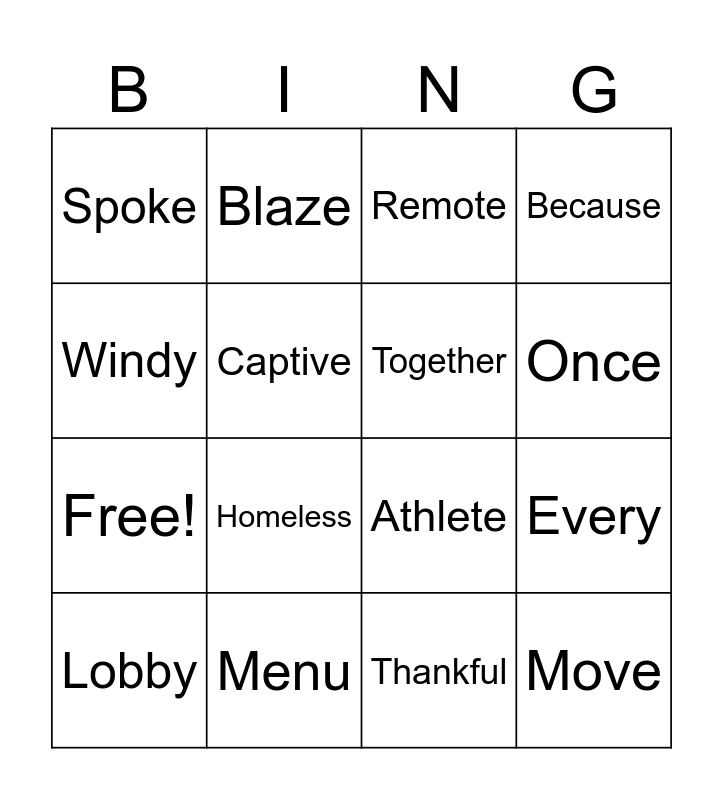 | B | I | N | G |
|---|---|---|---|
| Spoke | Blaze | Remote | Because |
| Windy | Captive | Together | Once |
| Free! | Homeless | Athlete | Every |
| Lobby | Menu | Thankful | Move |